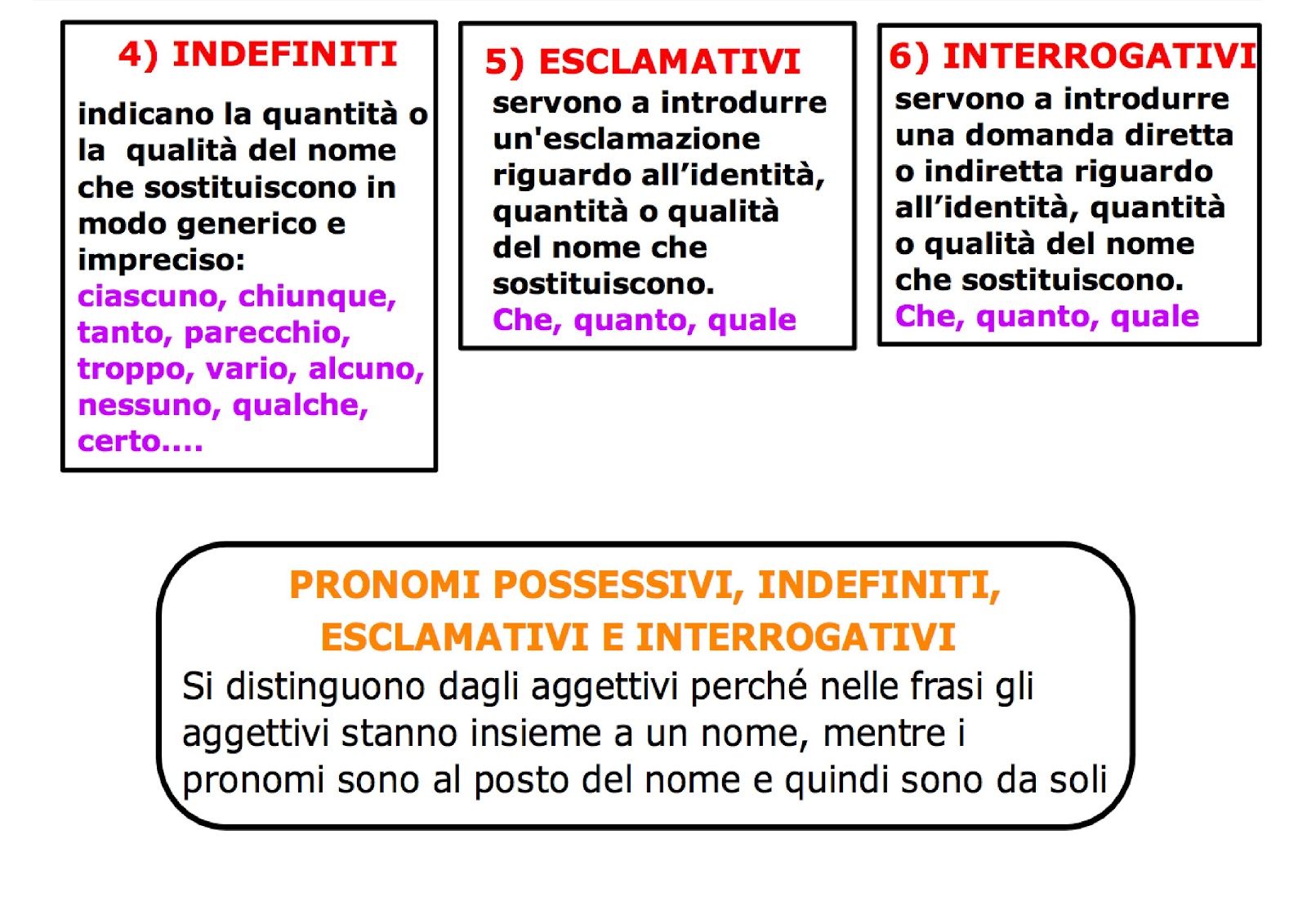 4) INDEFINITI

indicano la quantità o la qualità del nome che sostituiscono in modo generico e impreciso:
ciascuno, chiunque, tanto, parecchio, troppo, vario, alcuno, nessuno, qualche, certo....

5) ESCLAMATIVI

servono a introdurre un'esclamazione riguardo all'identità, quantità o qualità del nome che sostituiscono.
Che, quanto, quale

6) INTERROGATIVI

servono a introdurre una domanda diretta o indiretta riguardo all'identità, quantità o qualità del nome che sostituiscono.
Che, quanto, quale

PRONOMI POSSESSIVI, INDEFINITI, ESCLAMATIVI E INTERROGATIVI
Si distinguono dagli aggettivi perché nelle frasi gli aggettivi stanno insieme a un nome, mentre i pronomi sono al posto del nome e quindi sono da soli